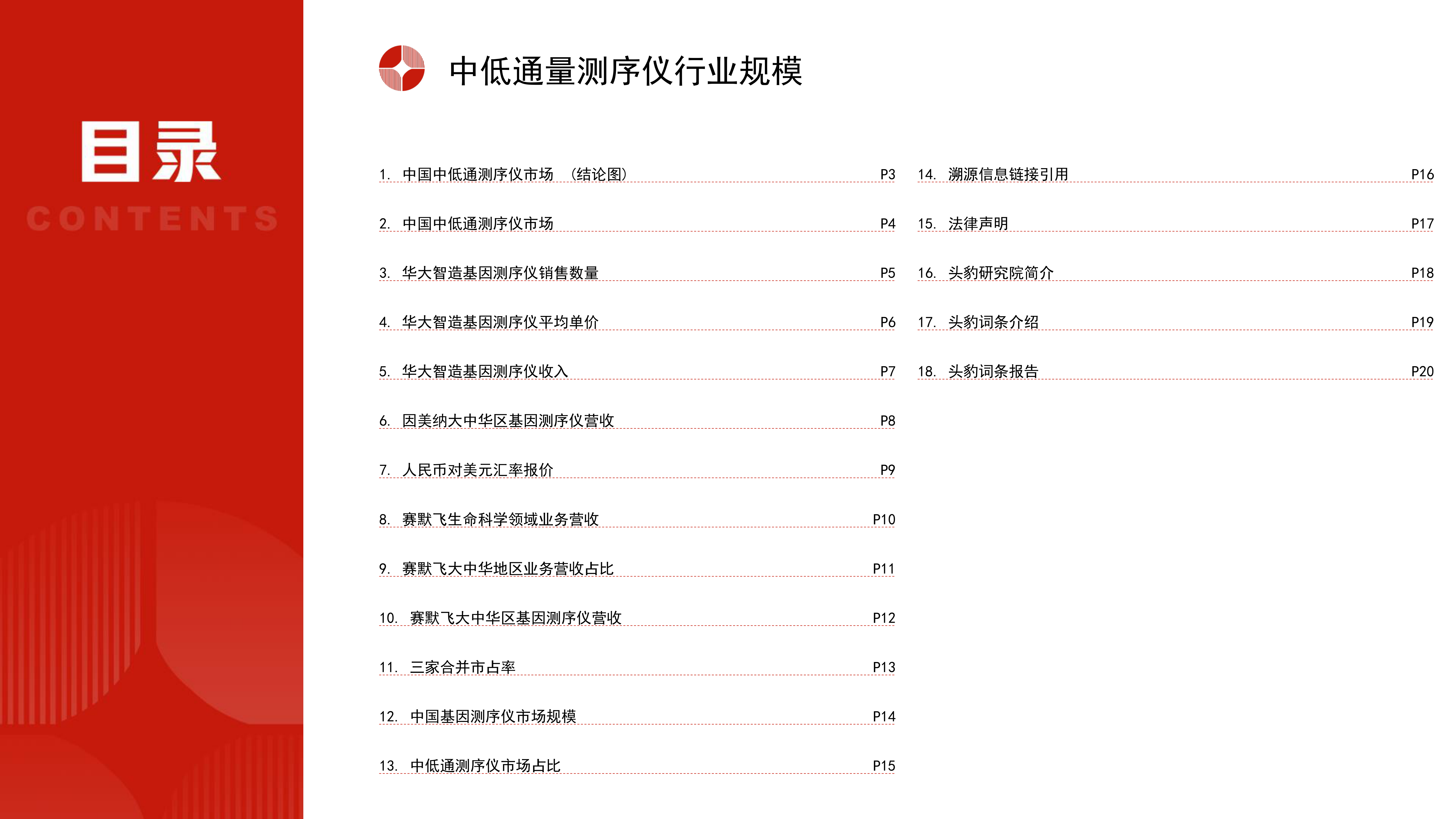 目录
CONTENTS

中低通量测序仪行业规模

1. 中国中低通测序仪市场 （结论图） P3
2. 中国中低通测序仪市场 P4
3. 华大智造基因测序仪销售数量 P5
4. 华大智造基因测序仪平均单价 P6
5. 华大智造基因测序仪收入 P7
6. 因美纳大中华区基因测序仪营收 P8
7. 人民币对美元汇率报价 P9
8. 赛默飞生命科学领域业务营收 P10
9. 赛默飞大中华地区业务营收占比 P11
10. 赛默飞大中华区基因测序仪营收 P12
11. 三家合并市占率 P13
12. 中国基因测序仪市场规模 P14
13. 中低通测序仪市场占比 P15

14. 溯源信息链接引用 P16
15. 法律声明 P17
16. 头豹研究院简介 P18
17. 头豹词条介绍 P19
18. 头豹词条报告 P20